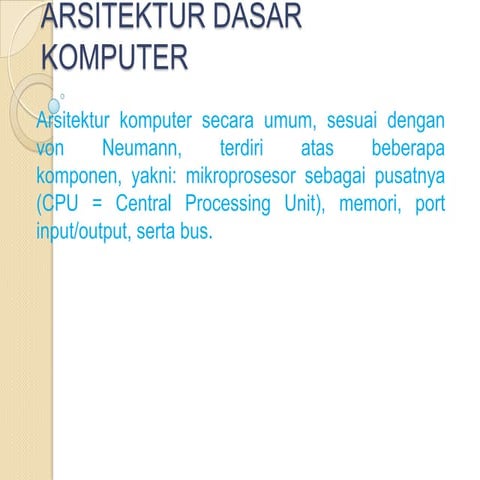 ARSITEKTUR DASAR KOMPUTER

Arsitektur komputer secara umum, sesuai dengan von Neumann, terdiri atas beberapa komponen, yakni: mikroprosesor sebagai pusatnya (CPU = Central Processing Unit), memori, port input/output, serta bus.